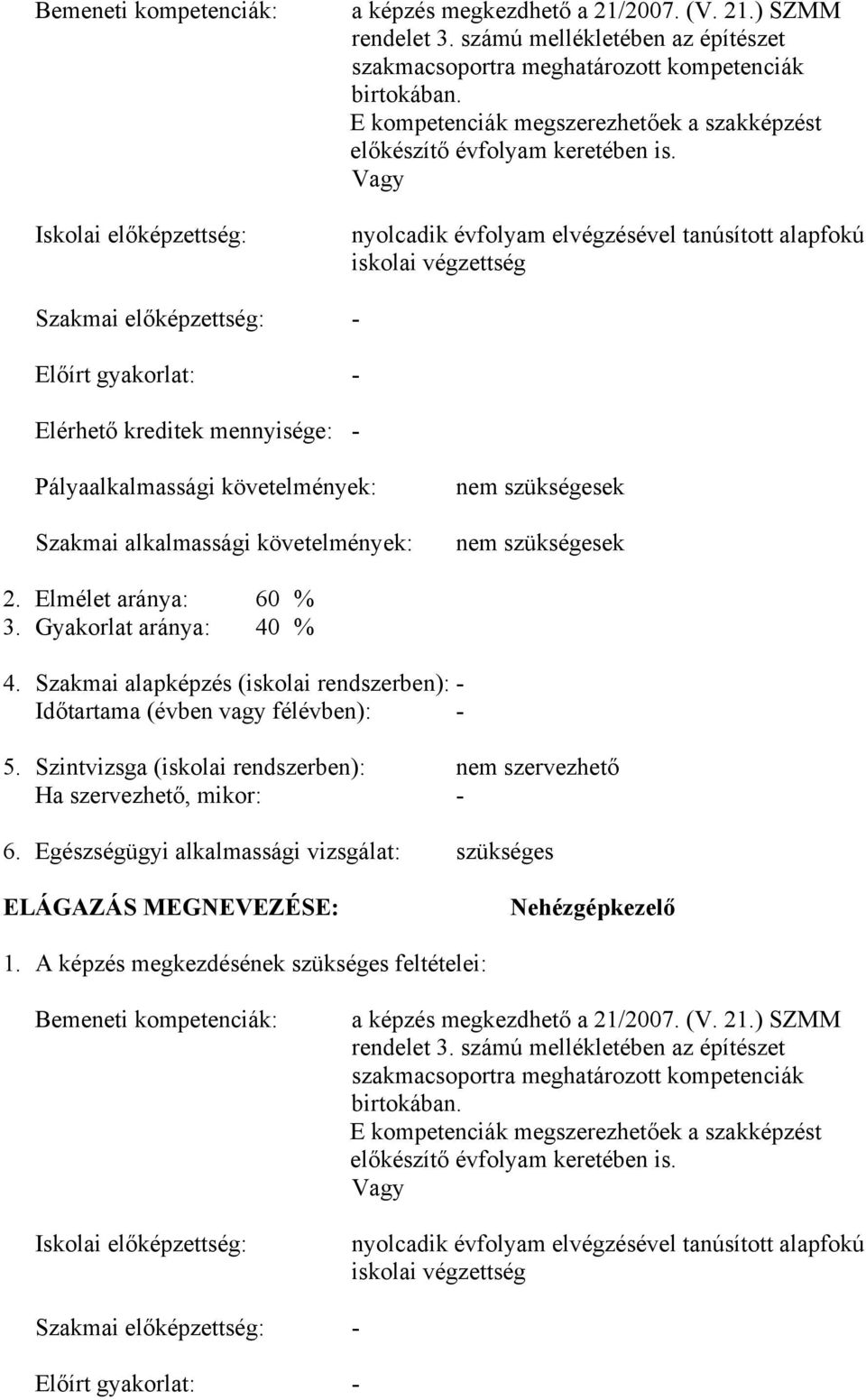 Bemeneti kompetenciák: a képzés megkezdhető a 21/2007. (V. 21.) SZMM rendelet 3. számú mellékletében az építészet szakmacsoportra meghatározott kompetenciák birtokában.
E kompetenciák megszerezhetőek a szakképzést előkészítő évfolyam keretében is.
Vagy

Iskolai előképzettség: nyolcadik évfolyam elvégzésével tanúsított alapfokú iskolai végzettség

Szakmai előképzettség: -

Előírt gyakorlat: -

Elérhető kreditek mennyisége: -

Pályaalkalmassági követelmények: nem szükségesek

Szakmai alkalmassági követelmények: nem szükségesek

2. Elmélet aránya: 60 %
3. Gyakorlat aránya: 40 %

4. Szakmai alapképzés (iskolai rendszerben): -
Időtartama (évben vagy félévben): -

5. Szintvizsga (iskolai rendszerben): nem szervezhető
Ha szervezhető, mikor: -

6. Egészségügyi alkalmassági vizsgálat: szükséges

ELÁGAZÁS MEGNEVEZÉSE: Nehézgépkezelő

1. A képzés megkezdésének szükséges feltételei:

Bemeneti kompetenciák: a képzés megkezdhető a 21/2007. (V. 21.) SZMM rendelet 3. számú mellékletében az építészet szakmacsoportra meghatározott kompetenciák birtokában.
E kompetenciák megszerezhetőek a szakképzést előkészítő évfolyam keretében is.
Vagy

Iskolai előképzettség: nyolcadik évfolyam elvégzésével tanúsított alapfokú iskolai végzettség

Szakmai előképzettség: -

Előírt gyakorlat: -